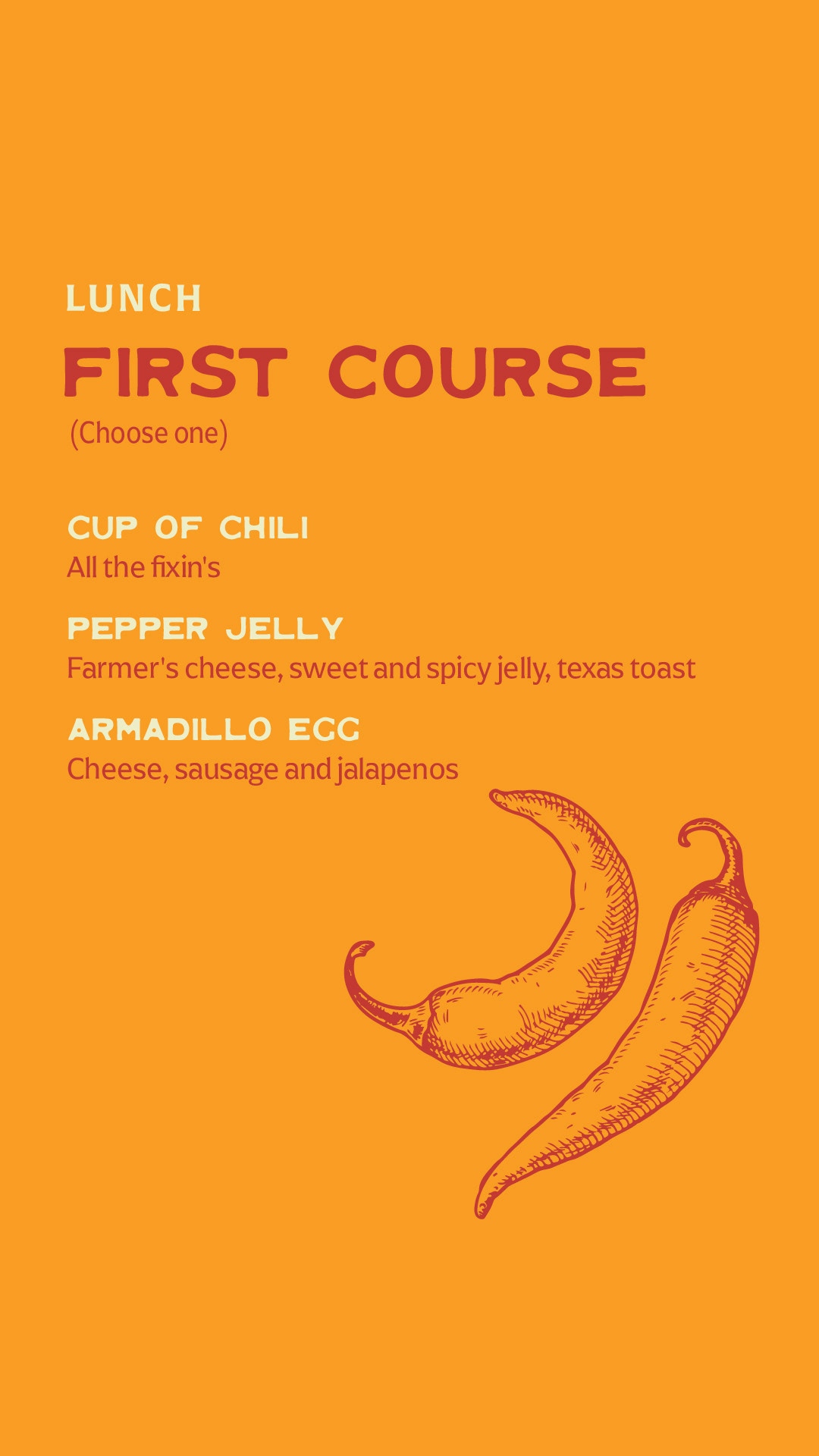 LUNCH

FIRST COURSE

(Choose one)

CUP OF CHILI

All the fixin's

PEPPER JELLY

Farmer's cheese, sweet and spicy jelly, texas toast

ARMADILLO EGG

Cheese, sausage and jalapenos